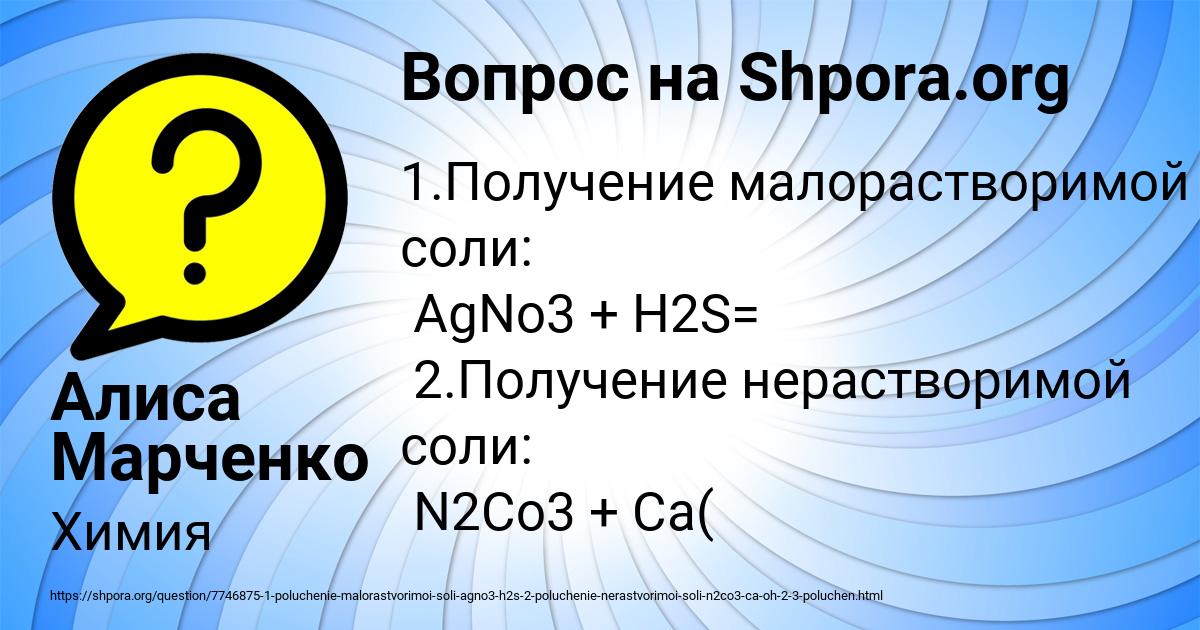 Вопрос на Shpora.org

1.Получение малорастворимой соли:
AgNo3 + H2S=
2.Получение нерастворимой соли:
N2Co3 + Ca(

Алиса Марченко
Химия

https://shpora.org/question/7746875-1-poluchenie-malorastvorimoi-soli-agno3-h2s-2-poluchenie-nerastvorimoi-soli-n2co3-ca-oh-2-3-poluchen.html